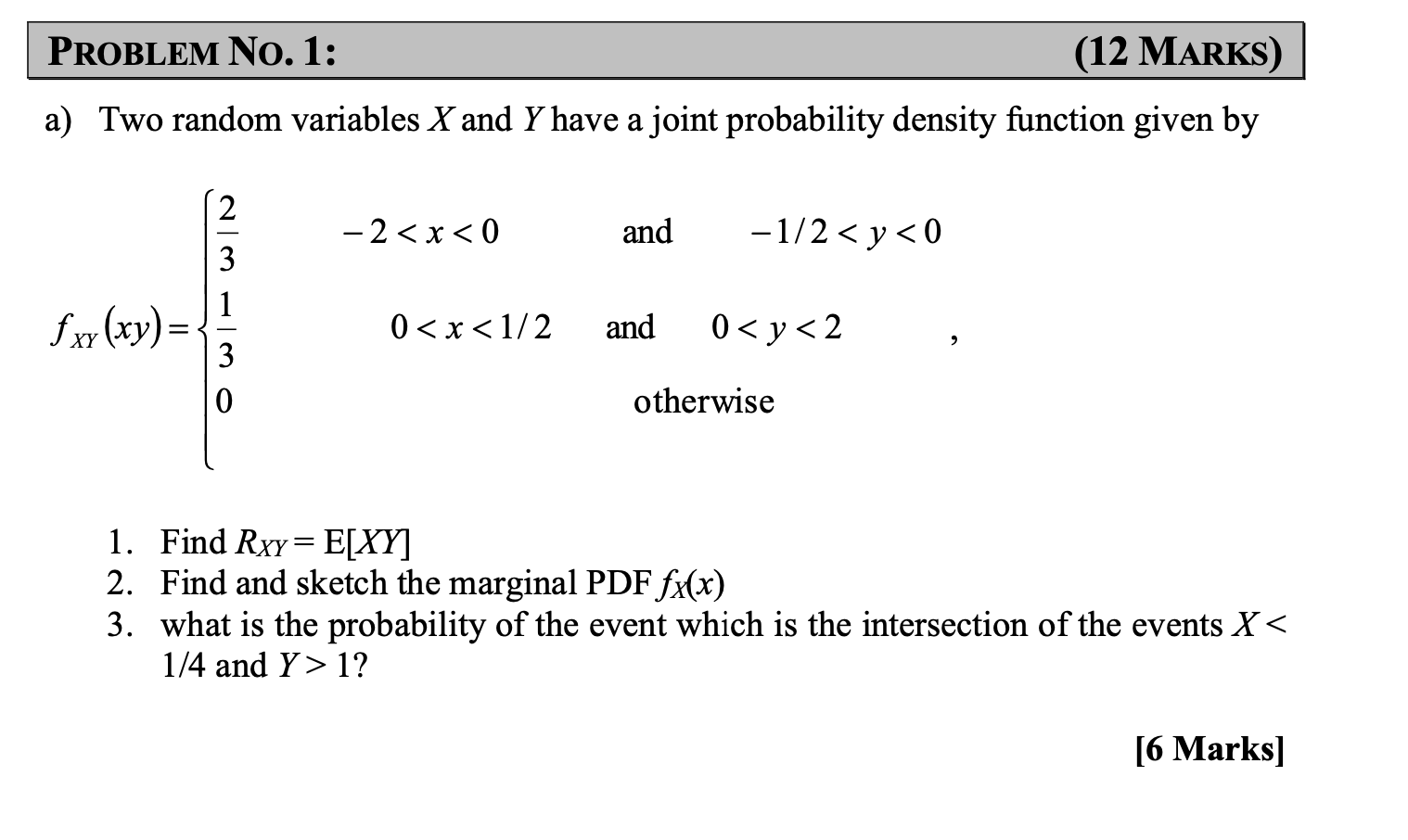 PROBLEM NO. 1: (12 MARKS)

a) Two random variables $X$ and $Y$ have a joint probability density function given by

$f_{XY}(xy) = \begin{cases} \frac{2}{3} & -2 < x < 0 \quad \text{and} \quad -1/2 < y < 0 \\ \frac{1}{3} & 0 < x < 1/2 \quad \text{and} \quad 0 < y < 2 \\ 0 & \text{otherwise} \end{cases}$ ,

1. Find $R_{XY} = E[XY]$
2. Find and sketch the marginal PDF $f_X(x)$
3. what is the probability of the event which is the intersection of the events $X < 1/4$ and $Y > 1$?

[6 Marks]